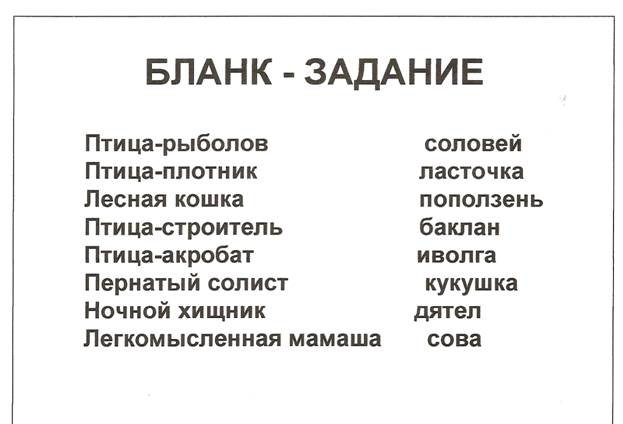 БЛАНК - ЗАДАНИЕ

Птица-рыболов

Птица-плотник

Лесная кошка

Птица-строитель

Птица-акробат

Пернатый солист

Ночной хищник

Легкомысленная мамаша

соловей

ласточка

поползень

баклан

иволга

кукушка

дятел

сова